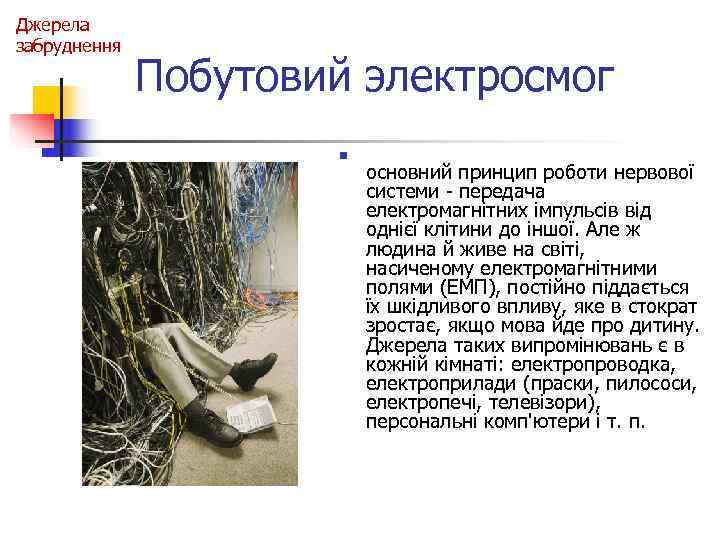 Джерела забруднення

Побутовий электросмог

основний принцип роботи нервової системи - передача електромагнітних імпульсів від однієї клітини до іншої. Але ж людина й живе на світі, насиченому електромагнітними полями (ЕМП), постійно піддається їх шкідливого впливу, яке в стократ зростає, якщо мова йде про дитину. Джерела таких випромінювань є в кожній кімнаті: електропроводка, електроприлади (праски, пилососи, електропечі, телевізори), персональні комп'ютери і т. п.